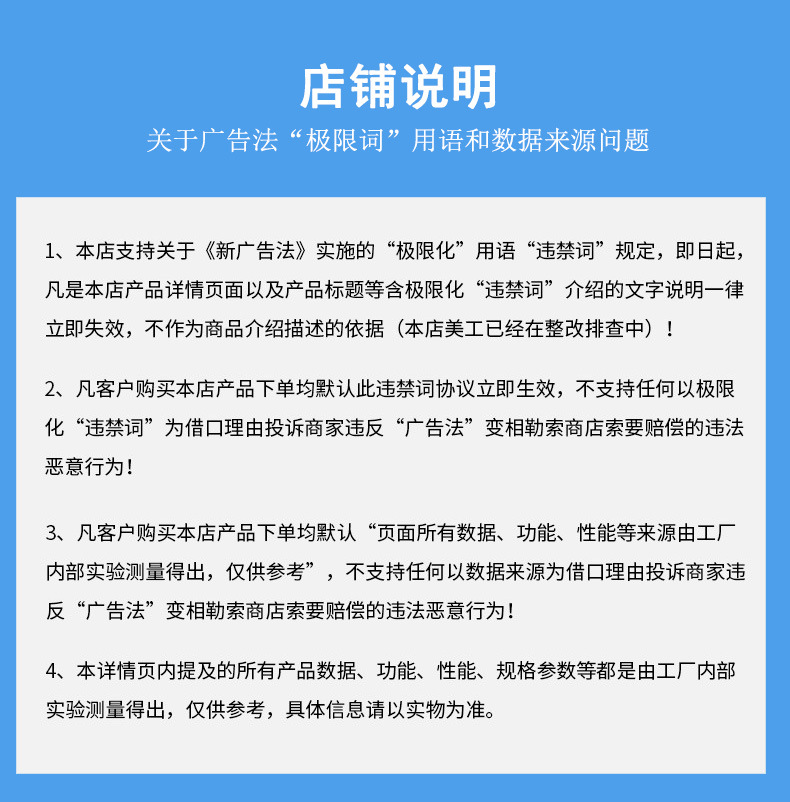 店铺说明

关于广告法“极限词”用语和数据来源问题

1、本店支持关于《新广告法》实施的“极限化”用语“违禁词”规定，即日起，凡是本店产品详情页面以及产品标题等含极限化“违禁词”介绍的文字说明一律立即失效，不作为商品介绍描述的依据（本店美工已经在整改排查中）！

2、凡客户购买本店产品下单均默认此违禁词协议立即生效，不支持任何以极限化“违禁词”为借口理由投诉商家违反“广告法”变相勒索商店索要赔偿的违法恶意行为！

3、凡客户购买本店产品下单均默认“页面所有数据、功能、性能等来源由工厂内部实验测量得出，仅供参考”，不支持任何以数据来源为借口理由投诉商家违反“广告法”变相勒索商店索要赔偿的违法恶意行为！

4、本详情页内提及的所有产品数据、功能、性能、规格参数等都是由工厂内部实验测量得出，仅供参考，具体信息请以实物为准。